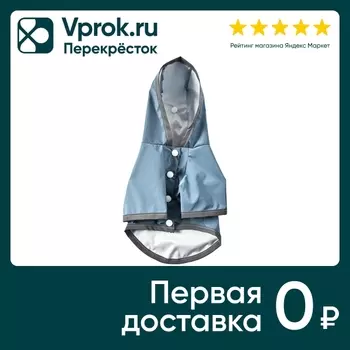 Vprok.ru
Перекрёсток

Рейтинг магазина Яндекс Маркет

Первая доставка 0 ₽